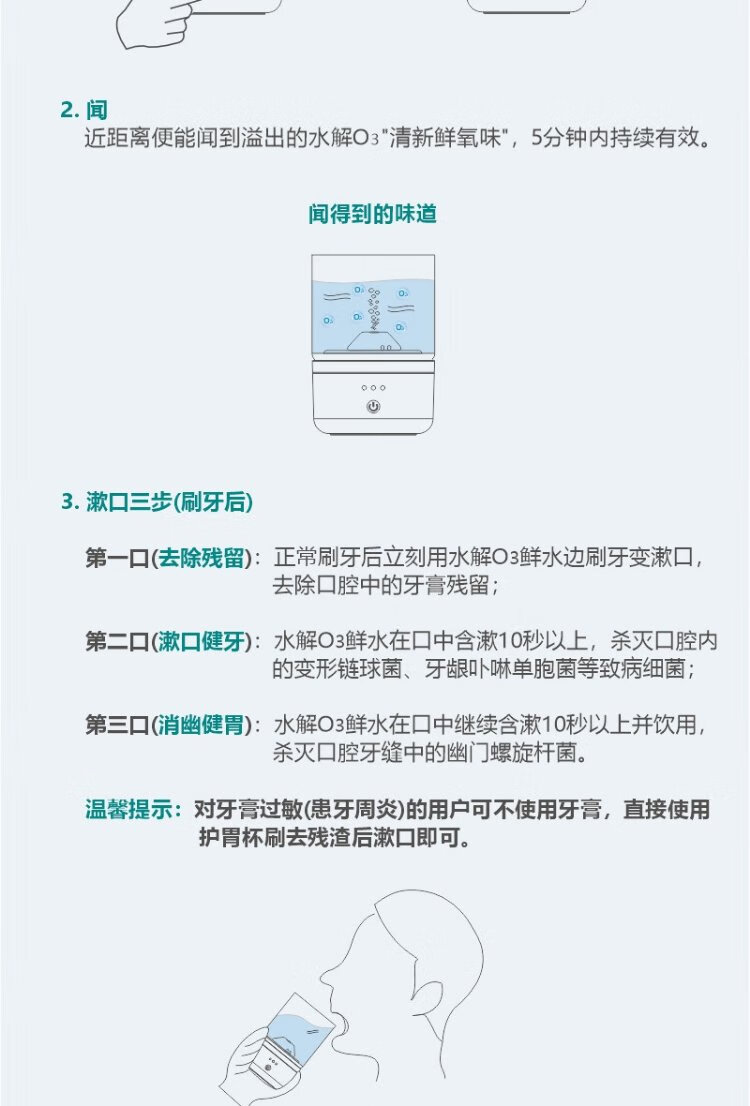 2. 闻
近距离便能闻到溢出的水解$O_3$"清新鲜氧味"，5分钟内持续有效。

闻得到的味道

$O_3$ $O_3$ $O_3$ $O_3$ $O_3$

3. 漱口三步(刷牙后)

第一口(去除残留)：正常刷牙后立刻用水解$O_3$鲜水边刷牙变漱口，去除口腔中的牙膏残留；

第二口(漱口健牙)：水解$O_3$鲜水在口中含漱10秒以上，杀灭口腔内的变形链球菌、牙龈卟啉单胞菌等致病细菌；

第三口(消幽健胃)：水解$O_3$鲜水在口中继续含漱10秒以上并饮用，杀灭口腔牙缝中的幽门螺旋杆菌。

温馨提示：对牙膏过敏(患牙周炎)的用户可不使用牙膏，直接使用护胃杯刷去残渣后漱口即可。